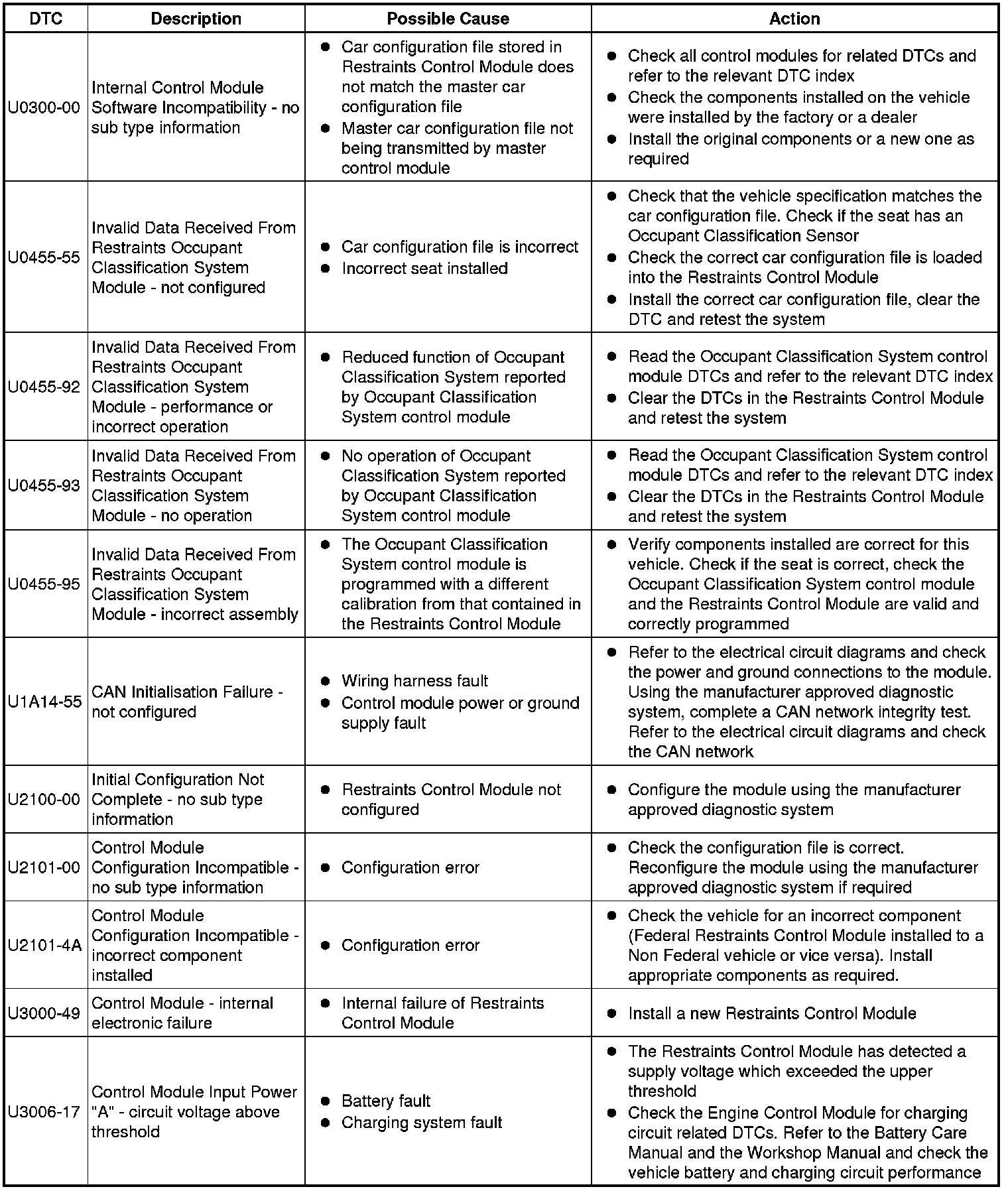 | DTC | Description | Possible Cause | Action |
|---|---|---|---|
| U0300-00 | Internal Control Module Software Incompatibility - no sub type information | ● Car configuration file stored in Restraints Control Module does not match the master car configuration file ● Master car configuration file not being transmitted by master control module | ● Check all control modules for related DTCs and refer to the relevant DTC index ● Check the components installed on the vehicle were installed by the factory or a dealer ● Install the original components or a new one as required |
| U0455-55 | Invalid Data Received From Restraints Occupant Classification System Module - not configured | ● Car configuration file is incorrect ● Incorrect seat installed | ● Check that the vehicle specification matches the car configuration file. Check if the seat has an Occupant Classification Sensor ● Check the correct car configuration file is loaded into the Restraints Control Module ● Install the correct car configuration file, clear the DTC and retest the system |
| U0455-92 | Invalid Data Received From Restraints Occupant Classification System Module - performance or incorrect operation | ● Reduced function of Occupant Classification System reported by Occupant Classification System control module | ● Read the Occupant Classification System control module DTCs and refer to the relevant DTC index ● Clear the DTCs in the Restraints Control Module and retest the system |
| U0455-93 | Invalid Data Received From Restraints Occupant Classification System Module - no operation | ● No operation of Occupant Classification System reported by Occupant Classification System control module | ● Read the Occupant Classification System control module DTCs and refer to the relevant DTC index ● Clear the DTCs in the Restraints Control Module and retest the system |
| U0455-95 | Invalid Data Received From Restraints Occupant Classification System Module - incorrect assembly | ● The Occupant Classification System control module is programmed with a different calibration from that contained in the Restraints Control Module | ● Verify components installed are correct for this vehicle. Check if the seat is correct, check the Occupant Classification System control module and the Restraints Control Module are valid and correctly programmed |
| U1A14-55 | CAN Initialisation Failure - not configured | ● Wiring harness fault ● Control module power or ground supply fault | ● Refer to the electrical circuit diagrams and check the power and ground connections to the module. Using the manufacturer approved diagnostic system, complete a CAN network integrity test. Refer to the electrical circuit diagrams and check the CAN network |
| U2100-00 | Initial Configuration Not Complete - no sub type information | ● Restraints Control Module not configured | ● Configure the module using the manufacturer approved diagnostic system |
| U2101-00 | Control Module Configuration Incompatible - no sub type information | ● Configuration error | ● Check the configuration file is correct. Reconfigure the module using the manufacturer approved diagnostic system if required |
| U2101-4A | Control Module Configuration Incompatible - incorrect component installed | ● Configuration error | ● Check the vehicle for an incorrect component (Federal Restraints Control Module installed to a Non Federal vehicle or vice versa). Install appropriate components as required. |
| U3000-49 | Control Module - internal electronic failure | ● Internal failure of Restraints Control Module | ● Install a new Restraints Control Module |
| U3006-17 | Control Module Input Power "A" - circuit voltage above threshold | ● Battery fault ● Charging system fault | ● The Restraints Control Module has detected a supply voltage which exceeded the upper threshold ● Check the Engine Control Module for charging circuit related DTCs. Refer to the Battery Care Manual and the Workshop Manual and check the vehicle battery and charging circuit performance |